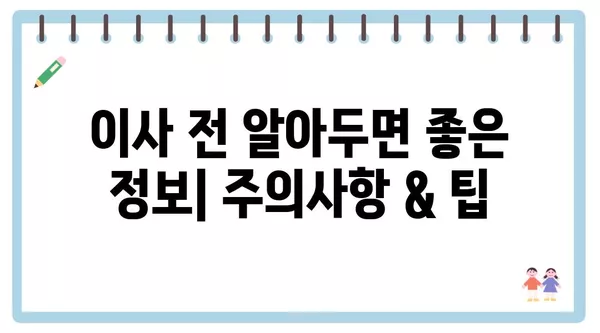 이사 전 알아두면 좋은 정보| 주의사항 & 팁